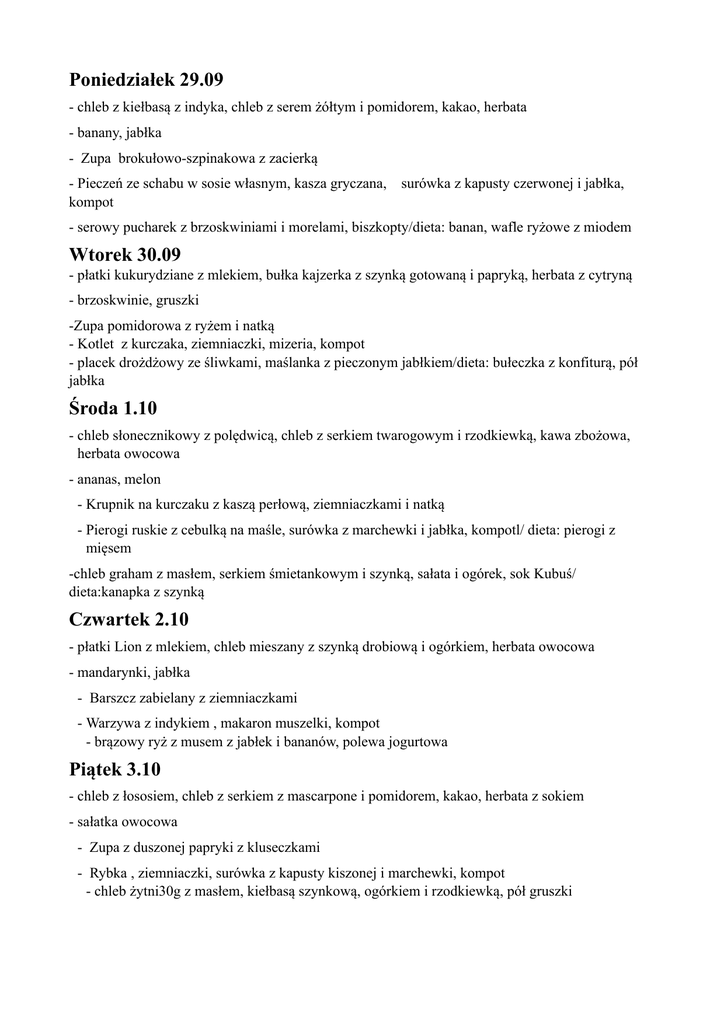 Poniedziałek 29.09

- chleb z kiełbasą z indyka, chleb z serem żółtym i pomidorem, kakao, herbata

- banany, jabłka

- Zupa brokułowo-szpinakowa z zacierką

- Pieczeń ze schabu w sosie własnym, kasza gryczana, surówka z kapusty czerwonej i jabłka, kompot

- serowy pucharek z brzoskwiniami i morelami, biszkopty/dieta: banan, wafle ryżowe z miodem

Wtorek 30.09

- płatki kukurydziane z mlekiem, bułka kajzerka z szynką gotowaną i papryką, herbata z cytryną

- brzoskwinie, gruszki

-Zupa pomidorowa z ryżem i natką
- Kotlet z kurczaka, ziemniaczki, mizeria, kompot
- placek drożdżowy ze śliwkami, maślanka z pieczonym jabłkiem/dieta: bułeczka z konfiturą, pół jabłka

Środa 1.10

- chleb słonecznikowy z polędwicą, chleb z serkiem twarogowym i rzodkiewką, kawa zbożowa, herbata owocowa

- ananas, melon

- Krupnik na kurczaku z kaszą perłową, ziemniaczkami i natką

- Pierogi ruskie z cebulką na maśle, surówka z marchewki i jabłka, kompotl/ dieta: pierogi z mięsem

-chleb graham z masłem, serkiem śmietankowym i szynką, sałata i ogórek, sok Kubuś/ dieta:kanapka z szynką

Czwartek 2.10

- płatki Lion z mlekiem, chleb mieszany z szynką drobiową i ogórkiem, herbata owocowa

- mandarynki, jabłka

- Barszcz zabielany z ziemniaczkami

- Warzywa z indykiem , makaron muszelki, kompot
- brązowy ryż z musem z jabłek i bananów, polewa jogurtowa

Piątek 3.10

- chleb z łososiem, chleb z serkiem z mascarpone i pomidorem, kakao, herbata z sokiem

- sałatka owocowa

- Zupa z duszonej papryki z kluseczkami

- Rybka , ziemniaczki, surówka z kapusty kiszonej i marchewki, kompot
- chleb żytni30g z masłem, kiełbasą szynkową, ogórkiem i rzodkiewką, pół gruszki